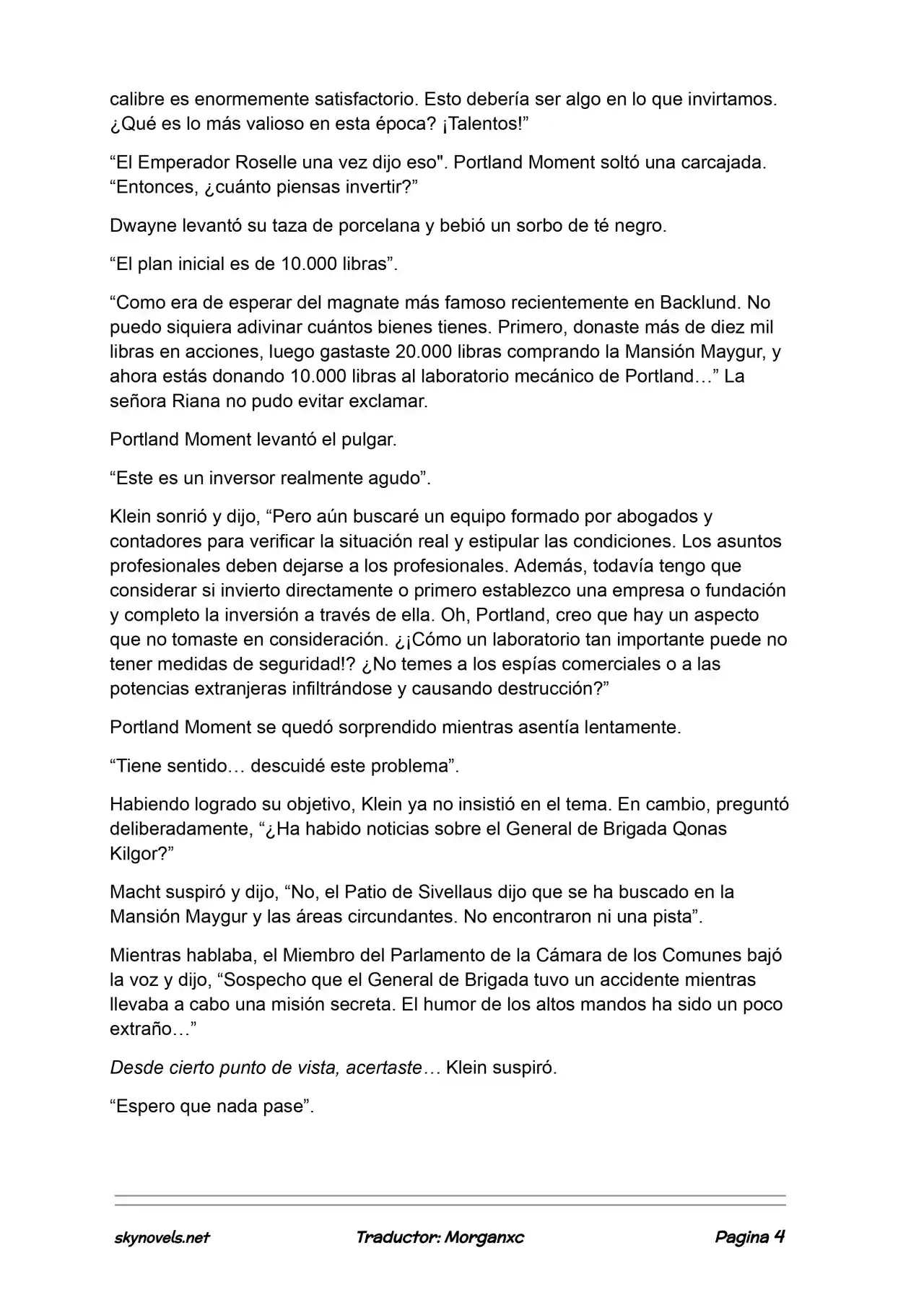 calibre es enormemente satisfactorio. Esto debería ser algo en lo que invirtamos. ¿Qué es lo más valioso en esta época? ¡Talentos!"

"El Emperador Roselle una vez dijo eso". Portland Moment soltó una carcajada. "Entonces, ¿cuánto piensas invertir?"

Dwayne levantó su taza de porcelana y bebió un sorbo de té negro.

"El plan inicial es de 10.000 libras".

"Como era de esperar del magnate más famoso recientemente en Backlund. No puedo siquiera adivinar cuántos bienes tienes. Primero, donaste más de diez mil libras en acciones, luego gastaste 20.000 libras comprando la Mansión Maygur, y ahora estás donando 10.000 libras al laboratorio mecánico de Portland…" La señora Riana no pudo evitar exclamar.

Portland Moment levantó el pulgar.

"Este es un inversor realmente agudo".

Klein sonrió y dijo, "Pero aún buscaré un equipo formado por abogados y contadores para verificar la situación real y estipular las condiciones. Los asuntos profesionales deben dejarse a los profesionales. Además, todavía tengo que considerar si invierto directamente o primero establezco una empresa o fundación y completo la inversión a través de ella. Oh, Portland, creo que hay un aspecto que no tomaste en consideración. ¿¡Cómo un laboratorio tan importante puede no tener medidas de seguridad!? ¿No temes a los espías comerciales o a las potencias extranjeras infiltrándose y causando destrucción?"

Portland Moment se quedó sorprendido mientras asentía lentamente.

"Tiene sentido… descuidé este problema".

Habiendo logrado su objetivo, Klein ya no insistió en el tema. En cambio, preguntó deliberadamente, "¿Ha habido noticias sobre el General de Brigada Qonas Kilgor?"

Macht suspiró y dijo, "No, el Patio de Sivellaus dijo que se ha buscado en la Mansión Maygur y las áreas circundantes. No encontraron ni una pista".

Mientras hablaba, el Miembro del Parlamento de la Cámara de los Comunes bajó la voz y dijo, "Sospecho que el General de Brigada tuvo un accidente mientras llevaba a cabo una misión secreta. El humor de los altos mandos ha sido un poco extraño…"

Desde cierto punto de vista, acertaste… Klein suspiró.

"Espero que nada pase".

skynovels.net Traductor: Morganxc Pagina 4